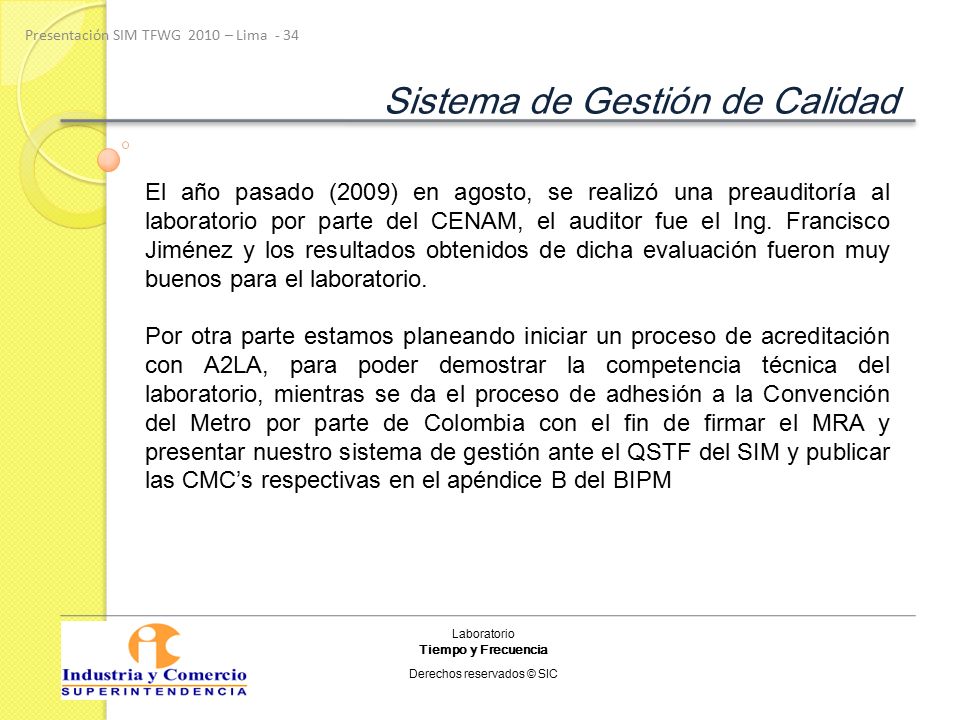 Presentación SIM TFWG 2010 – Lima - 34

Sistema de Gestión de Calidad

El año pasado (2009) en agosto, se realizó una preauditoría al laboratorio por parte del CENAM, el auditor fue el Ing. Francisco Jiménez y los resultados obtenidos de dicha evaluación fueron muy buenos para el laboratorio.

Por otra parte estamos planeando iniciar un proceso de acreditación con A2LA, para poder demostrar la competencia técnica del laboratorio, mientras se da el proceso de adhesión a la Convención del Metro por parte de Colombia con el fin de firmar el MRA y presentar nuestro sistema de gestión ante el QSTF del SIM y publicar las CMC’s respectivas en el apéndice B del BIPM

Industria y Comercio
SUPERINTENDENCIA

Laboratorio
Tiempo y Frecuencia
Derechos reservados © SIC